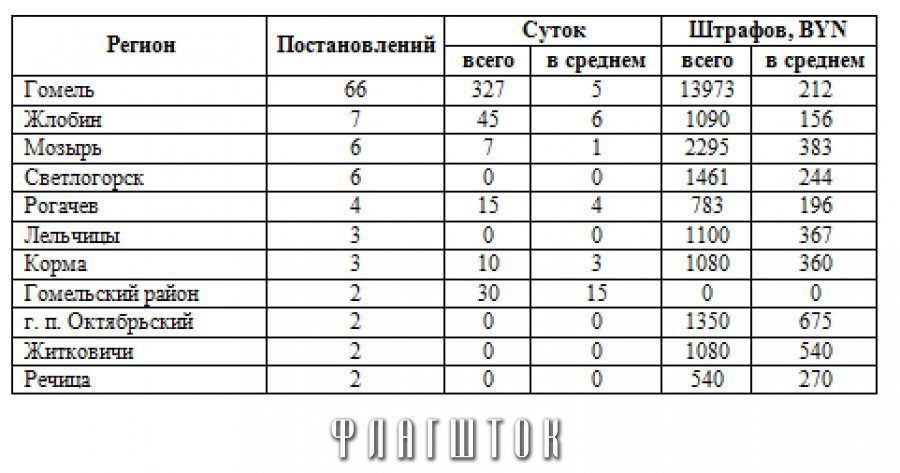 | Регион | Постановлений | Суток |  | Штрафов, BYN |  |
|---|---|---|---|---|---|
|  |  | всего | в среднем | всего | в среднем |
| Гомель | 66 | 327 | 5 | 13973 | 212 |
| Жлобин | 7 | 45 | 6 | 1090 | 156 |
| Мозырь | 6 | 7 | 1 | 2295 | 383 |
| Светлогорск | 6 | 0 | 0 | 1461 | 244 |
| Рогачев | 4 | 15 | 4 | 783 | 196 |
| Лельчицы | 3 | 0 | 0 | 1100 | 367 |
| Корма | 3 | 10 | 3 | 1080 | 360 |
| Гомельский район | 2 | 30 | 15 | 0 | 0 |
| г. п. Октябрьский | 2 | 0 | 0 | 1350 | 675 |
| Житковичи | 2 | 0 | 0 | 1080 | 540 |
| Речица | 2 | 0 | 0 | 540 | 270 |

ФЛАГШТОК